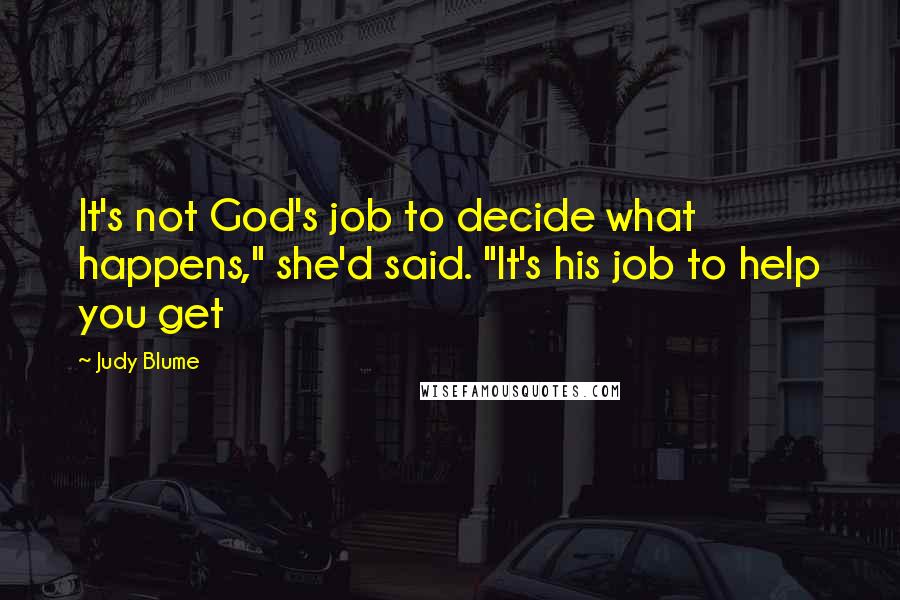 It's not God's job to decide what happens," she'd said. "It's his job to help you get

~ Judy Blume

WISEFAMOUSQUOTES.COM